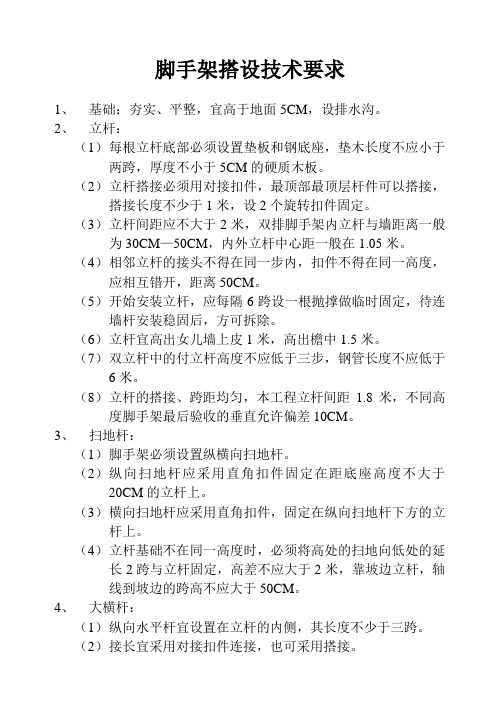 脚手架搭设技术要求

1、 基础：夯实、平整，宜高于地面 5CM，设排水沟。

2、 立杆：

（1）每根立杆底部必须设置垫板和钢底座，垫木长度不应小于两跨，厚度不小于 5CM 的硬质木板。

（2）立杆搭接必须用对接扣件，最顶部最顶层杆件可以搭接，搭接长度不少于 1 米，设 2 个旋转扣件固定。

（3）立杆间距应不大于 2 米，双排脚手架内立杆与墙距离一般为 30CM—50CM，内外立杆中心距一般在 1.05 米。

（4）相邻立杆的接头不得在同一步内，扣件不得在同一高度，应相互错开，距离 50CM。

（5）开始安装立杆，应每隔 6 跨设一根抛撑做临时固定，待连墙杆安装稳固后，方可拆除。

（6）立杆宜高出女儿墙上皮 1 米，高出檐中 1.5 米。

（7）双立杆中的付立杆高度不应低于三步，钢管长度不应低于 6 米。

（8）立杆的搭接、跨距均匀，本工程立杆间距 1.8 米，不同高度脚手架最后验收的垂直允许偏差 10CM。

3、 扫地杆：

（1）脚手架必须设置纵横向扫地杆。

（2）纵向扫地杆应采用直角扣件固定在距底座高度不大于 20CM 的立杆上。

（3）横向扫地杆应采用直角扣件，固定在纵向扫地杆下方的立杆上。

（4）立杆基础不在同一高度时，必须将高处的扫地向低处的延长 2 跨与立杆固定，高差不应大于 2 米，靠坡边立杆，轴线到坡边的跨高不应大于 50CM。

4、 大横杆：

（1）纵向水平杆宜设置在立杆的内侧，其长度不少于三跨。

（2）接长宜采用对接扣件连接，也可采用搭接。